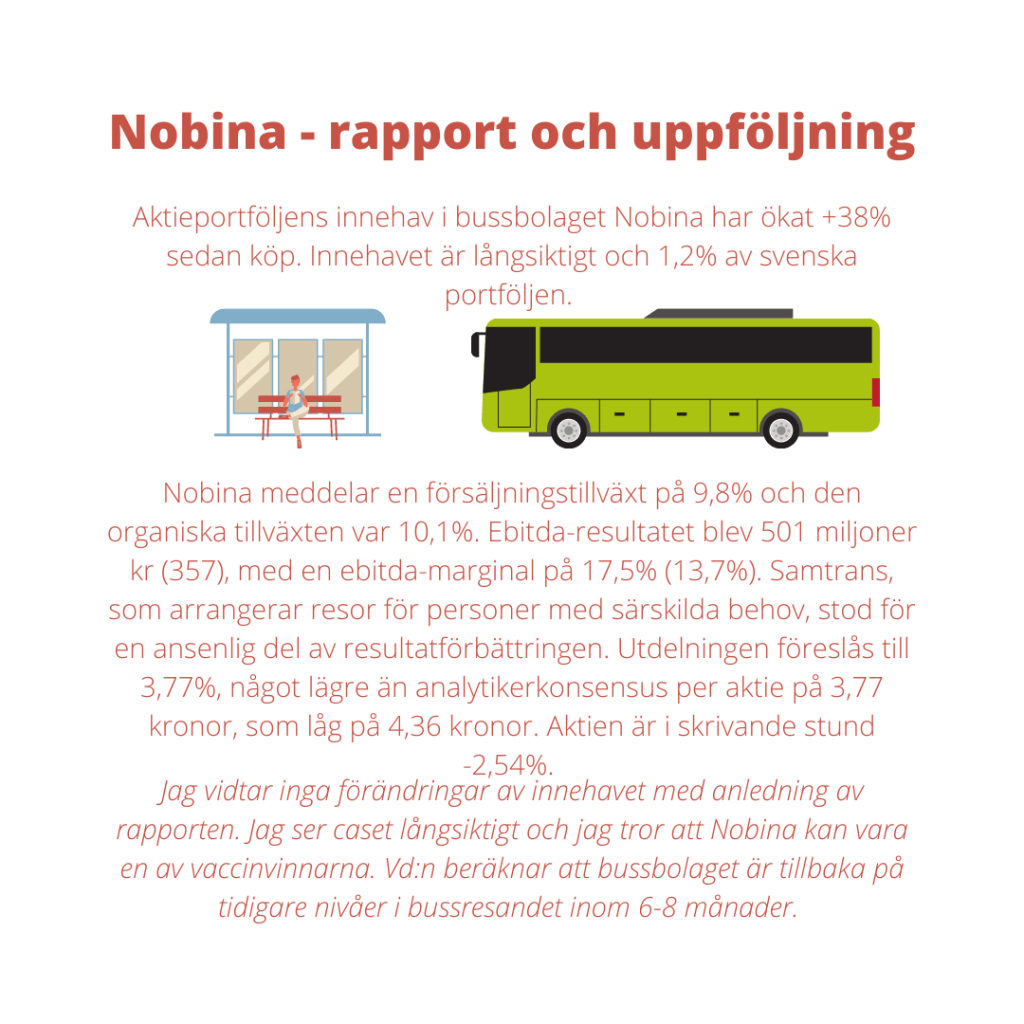 Nobina - rapport och uppföljning

Aktieportföljens innehav i bussbolaget Nobina har ökat +38% sedan köp. Innehavet är långsiktigt och 1,2% av svenska portföljen.

Nobina meddelar en försäljningstillväxt på 9,8% och den organiska tillväxten var 10,1%. Ebitda-resultatet blev 501 miljoner kr (357), med en ebitda-marginal på 17,5% (13,7%). Samtrans, som arrangerar resor för personer med särskilda behov, stod för en ansenlig del av resultatförbättringen. Utdelningen föreslås till 3,77%, något lägre än analytikerkonsensus per aktie på 3,77 kronor, som låg på 4,36 kronor. Aktien är i skrivande stund -2,54%.

Jag vidtar inga förändringar av innehavet med anledning av rapporten. Jag ser caset långsiktigt och jag tror att Nobina kan vara en av vaccinvinnarna. Vd:n beräknar att bussbolaget är tillbaka på tidigare nivåer i bussresandet inom 6-8 månader.